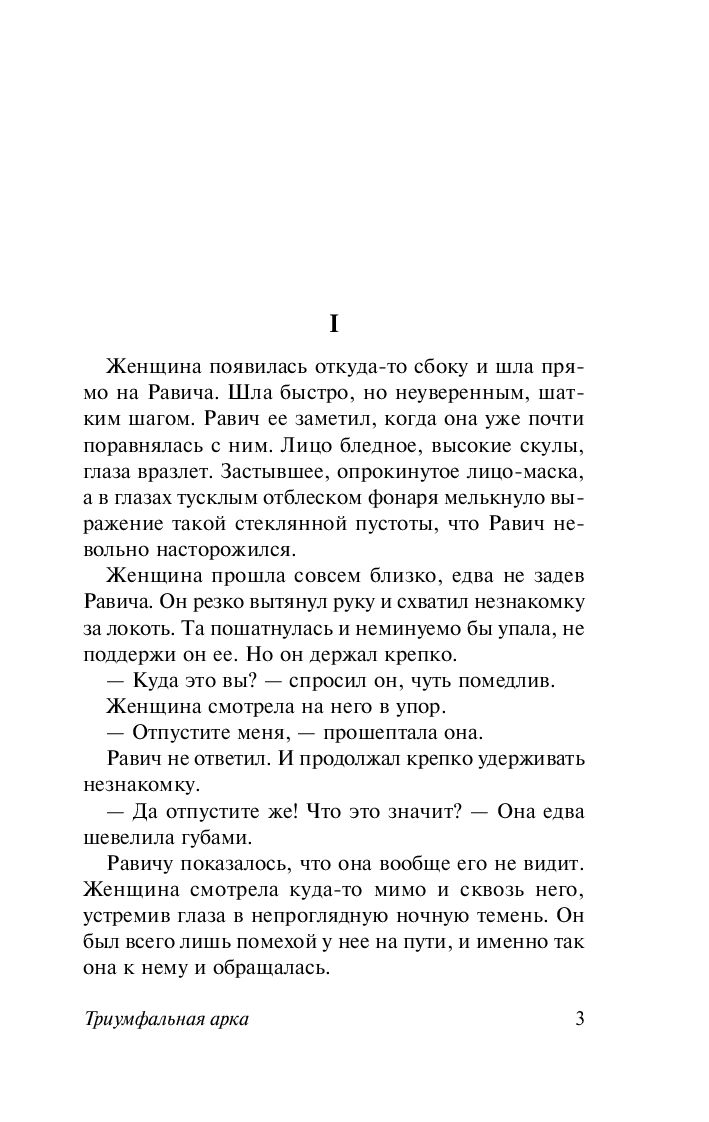 I

Женщина появилась откуда-то сбоку и шла прямо на Равича. Шла быстро, но неуверенным, шатким шагом. Равич ее заметил, когда она уже почти поравнялась с ним. Лицо бледное, высокие скулы, глаза вразлет. Застывшее, опрокинутое лицо-маска, а в глазах тусклым отблеском фонаря мелькнуло выражение такой стеклянной пустоты, что Равич невольно насторожился.

Женщина прошла совсем близко, едва не задев Равича. Он резко вытянул руку и схватил незнакомку за локоть. Та пошатнулась и неминуемо бы упала, не поддержи он ее. Но он держал крепко.

— Куда это вы? — спросил он, чуть помедлив.

Женщина смотрела на него в упор.

— Отпустите меня, — прошептала она.

Равич не ответил. И продолжал крепко удерживать незнакомку.

— Да отпустите же! Что это значит? — Она едва шевелила губами.

Равичу показалось, что она вообще его не видит. Женщина смотрела куда-то мимо и сквозь него, устремив глаза в непроглядную ночную темень. Он был всего лишь помехой у нее на пути, и именно так она к нему и обращалась.

Триумфальная арка 3